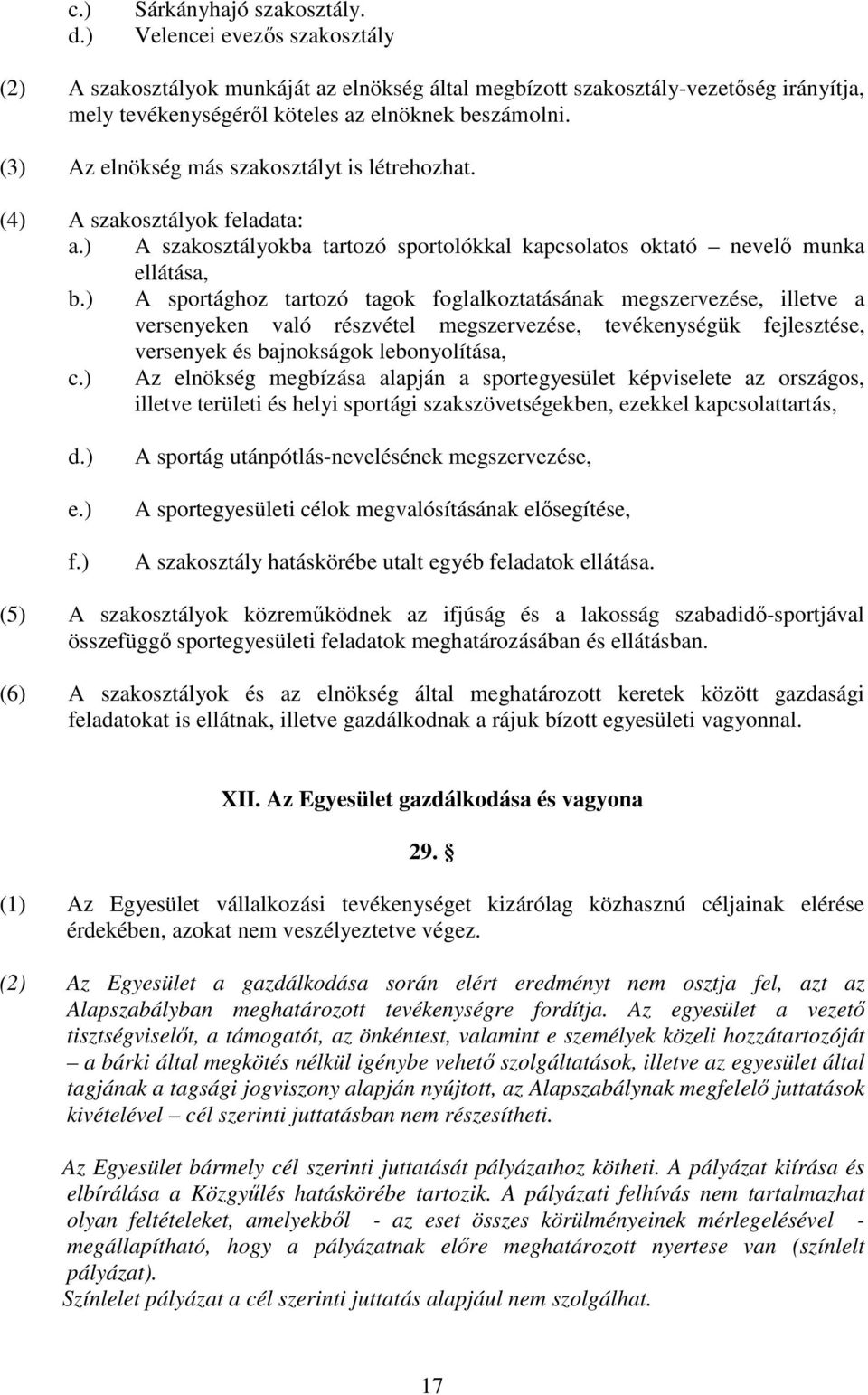 c.) Sárkányhajó szakosztály.
d.) Velencei evezős szakosztály

(2) A szakosztályok munkáját az elnökség által megbízott szakosztály-vezetőség irányítja, mely tevékenységéről köteles az elnöknek beszámolni.

(3) Az elnökség más szakosztályt is létrehozhat.

(4) A szakosztályok feladata:
a.) A szakosztályokba tartozó sportolókkal kapcsolatos oktató – nevelő munka ellátása,
b.) A sportághoz tartozó tagok foglalkoztatásának megszervezése, illetve a versenyeken való részvétel megszervezése, tevékenységük fejlesztése, versenyek és bajnokságok lebonyolítása,
c.) Az elnökség megbízása alapján a sportegyesület képviselete az országos, illetve területi és helyi sportági szakszövetségekben, ezekkel kapcsolattartás,

d.) A sportág utánpótlás-nevelésének megszervezése,

e.) A sportegyesületi célok megvalósításának elősegítése,

f.) A szakosztály hatáskörébe utalt egyéb feladatok ellátása.

(5) A szakosztályok közreműködnek az ifjúság és a lakosság szabadidő-sportjával összefüggő sportegyesületi feladatok meghatározásában és ellátásban.

(6) A szakosztályok és az elnökség által meghatározott keretek között gazdasági feladatokat is ellátnak, illetve gazdálkodnak a rájuk bízott egyesületi vagyonnal.

XII. Az Egyesület gazdálkodása és vagyona

29. §

(1) Az Egyesület vállalkozási tevékenységet kizárólag közhasznú céljainak elérése érdekében, azokat nem veszélyeztetve végez.

(2) Az Egyesület a gazdálkodása során elért eredményt nem osztja fel, azt az Alapszabályban meghatározott tevékenységre fordítja. Az egyesület a vezető tisztségviselőt, a támogatót, az önkéntest, valamint e személyek közeli hozzátartozóját – a bárki által megkötés nélkül igénybe vehető szolgáltatások, illetve az egyesület által tagjának a tagsági jogviszony alapján nyújtott, az Alapszabálynak megfelelő juttatások kivételével – cél szerinti juttatásban nem részesítheti.

Az Egyesület bármely cél szerinti juttatását pályázathoz kötheti. A pályázat kiírása és elbírálása a Közgyűlés hatáskörébe tartozik. A pályázati felhívás nem tartalmazhat olyan feltételeket, amelyekből - az eset összes körülményeinek mérlegelésével - megállapítható, hogy a pályázatnak előre meghatározott nyertese van (színlelt pályázat).
Színlelet pályázat a cél szerinti juttatás alapjául nem szolgálhat.

17